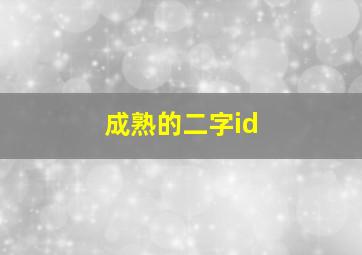 成熟的二字id